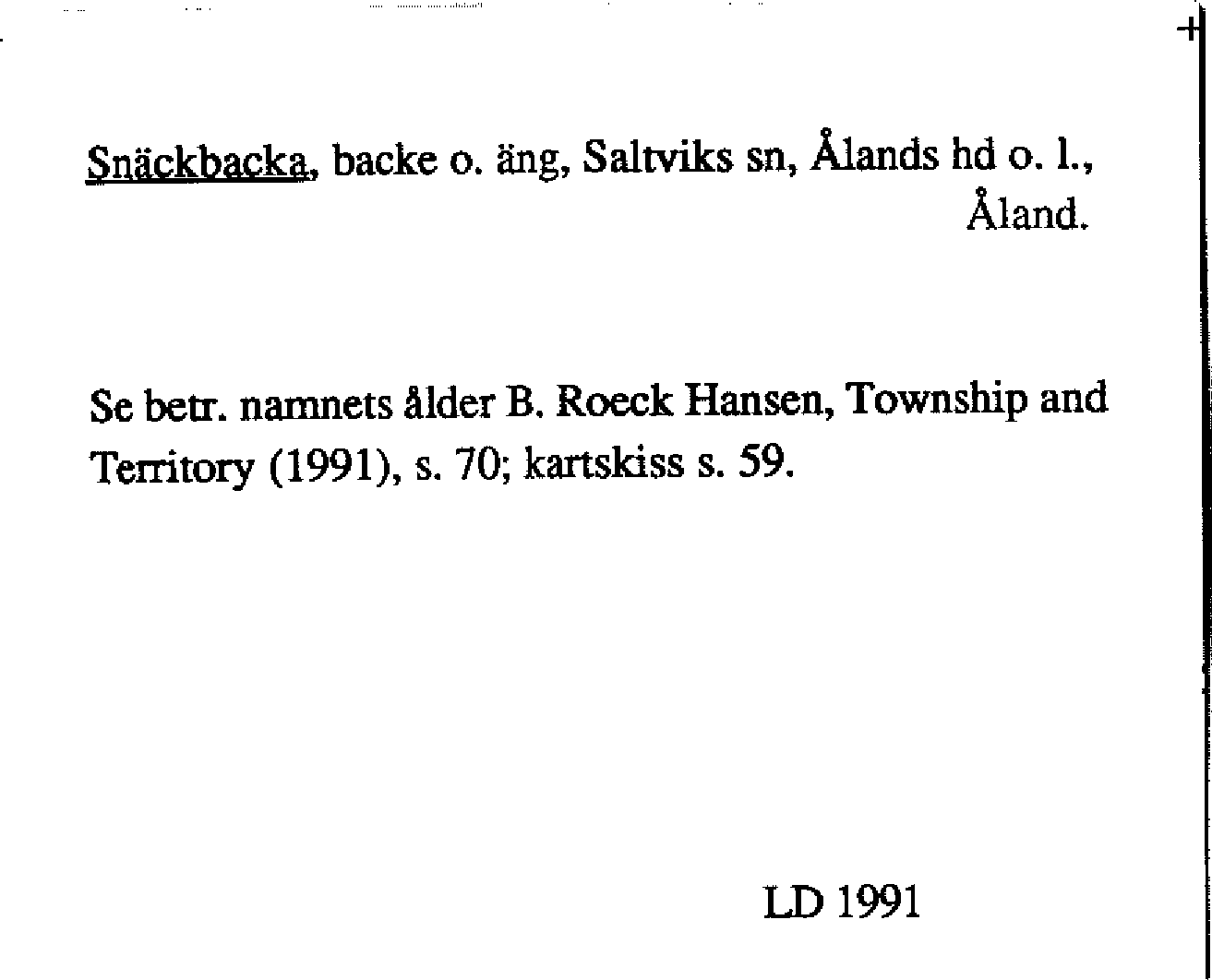 Snäckbacka, backe o. äng, Saltviks sn, Ålands hd o. l., Åland.

Se betr. namnets ålder B. Roeck Hansen, Township and Territory (1991), s. 70; kartskiss s. 59.

LD 1991